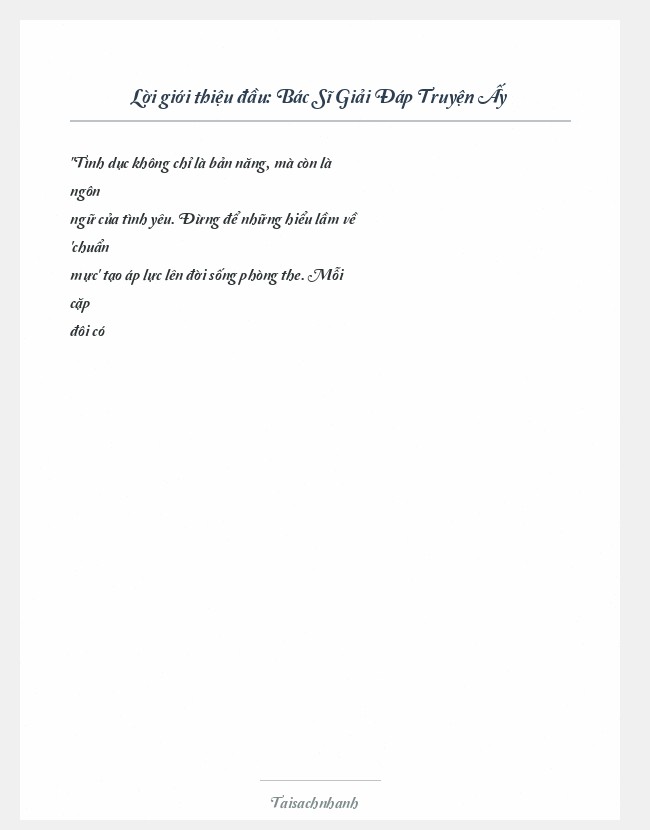 Lời giới thiệu đầu: Bác Sĩ Giải Đáp Truyện Ấy

"Tình dục không chỉ là bản năng, mà còn là ngôn ngữ của tình yêu. Đừng để những hiểu lầm về 'chuẩn mực' tạo áp lực lên đời sống phòng the. Mỗi cặp đôi có

Taisachnhanh